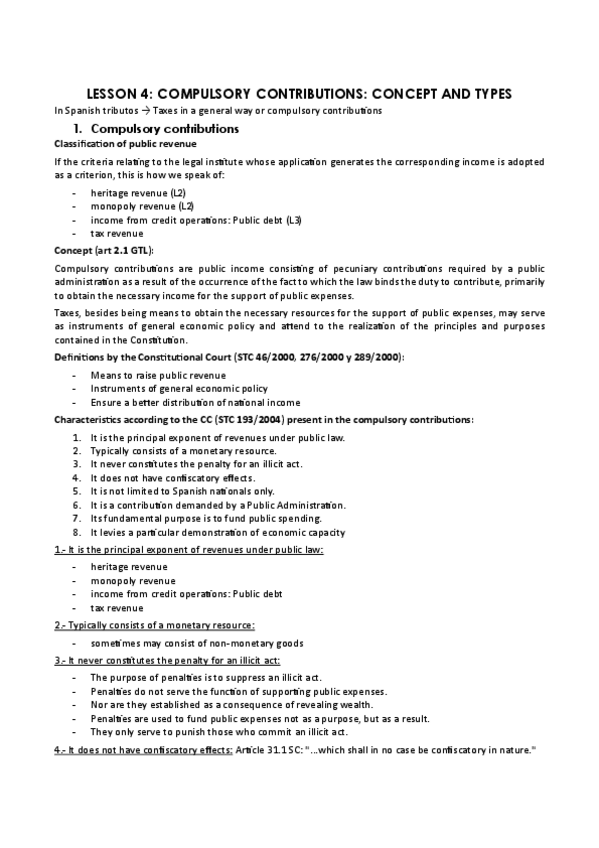 LESSON 4: COMPULSORY CONTRIBUTIONS: CONCEPT AND TYPES

In Spanish tributos → Taxes in a general way or compulsory contributions

1. Compulsory contributions

Classification of public revenue

If the criteria relating to the legal institute whose application generates the corresponding income is adopted as a criterion, this is how we speak of:

- heritage revenue (L2)
- monopoly revenue (L2)
- income from credit operations: Public debt (L3)
- tax revenue

Concept (art 2.1 GTL):

Compulsory contributions are public income consisting of pecuniary contributions required by a public administration as a result of the occurrence of the fact to which the law binds the duty to contribute, primarily to obtain the necessary income for the support of public expenses.

Taxes, besides being means to obtain the necessary resources for the support of public expenses, may serve as instruments of general economic policy and attend to the realization of the principles and purposes contained in the Constitution.

Definitions by the Constitutional Court (STC 46/2000, 276/2000 y 289/2000):

- Means to raise public revenue
- Instruments of general economic policy
- Ensure a better distribution of national income

Characteristics according to the CC (STC 193/2004) present in the compulsory contributions:

1. It is the principal exponent of revenues under public law.
2. Typically consists of a monetary resource.
3. It never constitutes the penalty for an illicit act.
4. It does not have confiscatory effects.
5. It is not limited to Spanish nationals only.
6. It is a contribution demanded by a Public Administration.
7. Its fundamental purpose is to fund public spending.
8. It levies a particular demonstration of economic capacity

1.- It is the principal exponent of revenues under public law:

- heritage revenue
- monopoly revenue
- income from credit operations: Public debt
- tax revenue

2.- Typically consists of a monetary resource:

- sometimes may consist of non-monetary goods

3.- It never constitutes the penalty for an illicit act:

- The purpose of penalties is to suppress an illicit act.
- Penalties do not serve the function of supporting public expenses.
- Nor are they established as a consequence of revealing wealth.
- Penalties are used to fund public expenses not as a purpose, but as a result.
- They only serve to punish those who commit an illicit act.

4.- It does not have confiscatory effects: Article 31.1 SC: "...which shall in no case be confiscatory in nature."